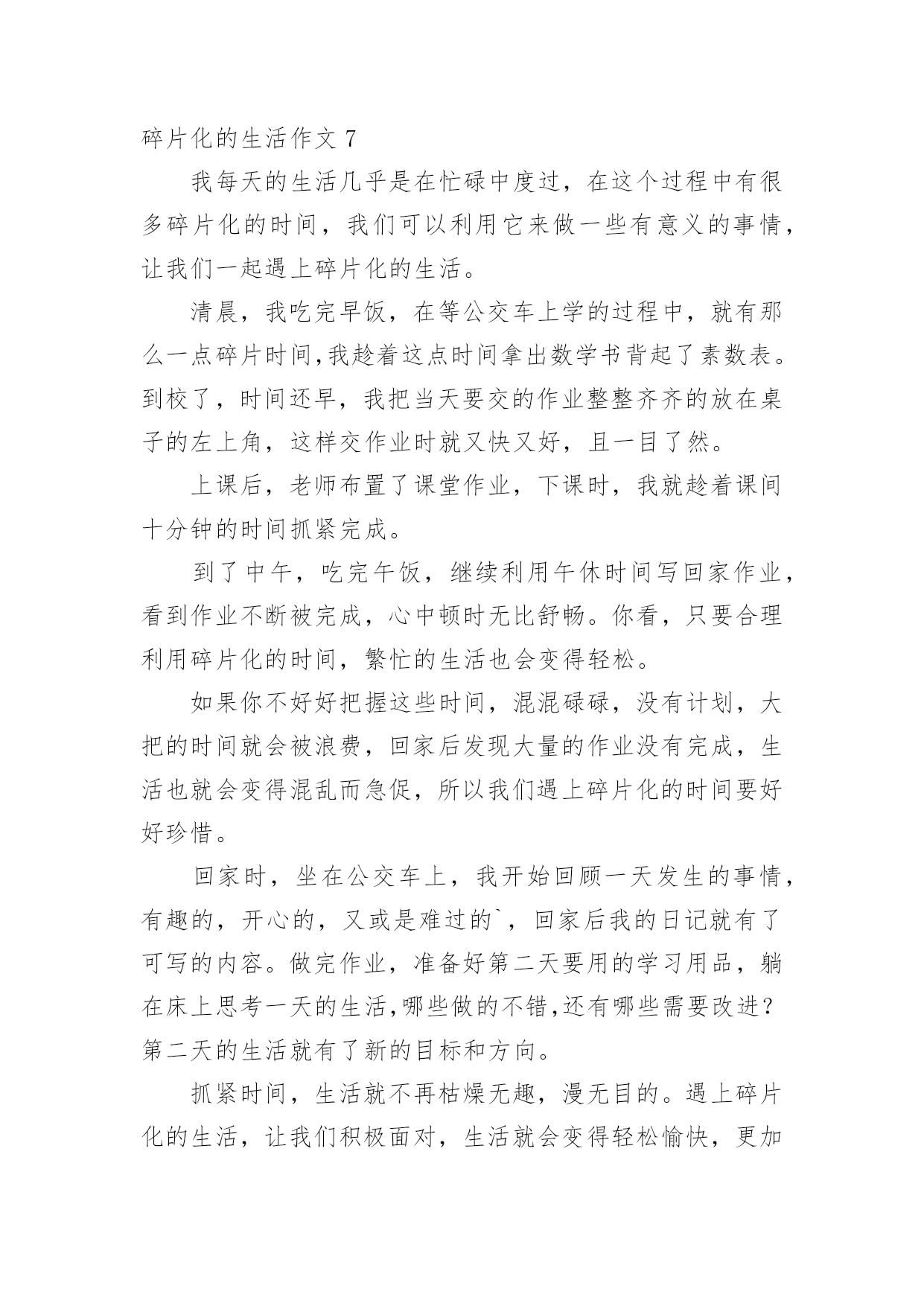 碎片化的生活作文 7

我每天的生活几乎是在忙碌中度过，在这个过程中有很多碎片化的时间，我们可以利用它来做一些有意义的事情，让我们一起遇上碎片化的生活。

清晨，我吃完早饭，在等公交车上学的过程中，就有那么一点碎片时间,我趁着这点时间拿出数学书背起了素数表。到校了，时间还早，我把当天要交的作业整整齐齐的放在桌子的左上角，这样交作业时就又快又好，且一目了然。

上课后，老师布置了课堂作业，下课时，我就趁着课间十分钟的时间抓紧完成。

到了中午，吃完午饭，继续利用午休时间写回家作业，看到作业不断被完成，心中顿时无比舒畅。你看，只要合理利用碎片化的时间，繁忙的生活也会变得轻松。

如果你不好好把握这些时间，混混碌碌，没有计划，大把的时间就会被浪费，回家后发现大量的作业没有完成，生活也就会变得混乱而急促，所以我们遇上碎片化的时间要好好珍惜。

回家时，坐在公交车上，我开始回顾一天发生的事情，有趣的，开心的，又或是难过的`，回家后我的日记就有了可写的内容。做完作业，准备好第二天要用的学习用品，躺在床上思考一天的生活,哪些做的不错,还有哪些需要改进？第二天的生活就有了新的目标和方向。

抓紧时间，生活就不再枯燥无趣，漫无目的。遇上碎片化的生活，让我们积极面对，生活就会变得轻松愉快，更加